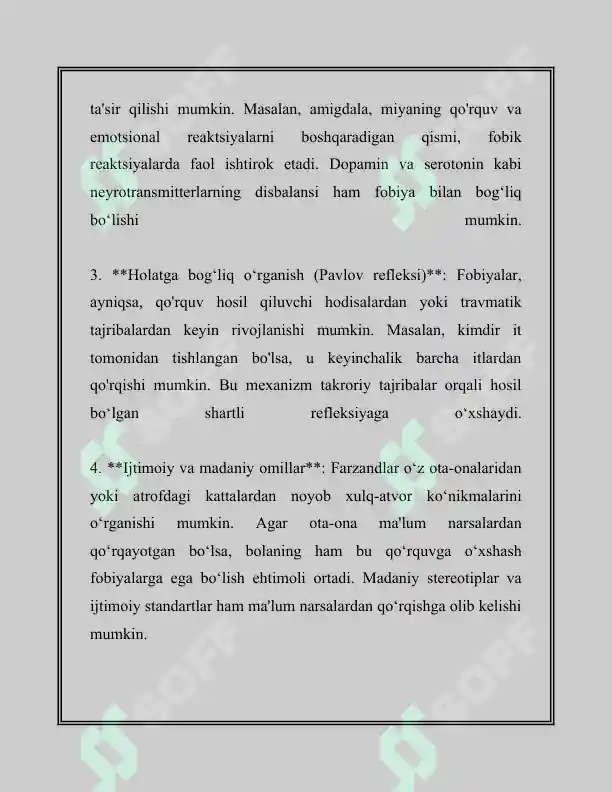 ta'sir qilishi mumkin. Masalan, amigdala, miyaning qo'rquv va emotsional reaktsiyalarni boshqaradigan qismi, fobik reaktsiyalarda faol ishtirok etadi. Dopamin va serotonin kabi neyrotransmitterlarning disbalansi ham fobiya bilan bog'liq bo'lishi mumkin.

3. **Holatga bog'liq o'rganish (Pavlov refleksi)**: Fobiyalar, ayniqsa, qo'rquv hosil qiluvchi hodisalardan yoki travmatik tajribalardan keyin rivojlanishi mumkin. Masalan, kimdir it tomonidan tishlangan bo'lsa, u keyinchalik barcha itlardan qo'rqishi mumkin. Bu mexanizm takroriy tajribalar orqali hosil bo'lgan shartli refleksiyaga o'xshaydi.

4. **Ijtimoiy va madaniy omillar**: Farzandlar o'z ota-onalaridan yoki atrofdagi kattalardan noyob xulq-atvor ko'nikmalarini o'rganishi mumkin. Agar ota-ona ma'lum narsalardan qo'rqayotgan bo'lsa, bolaning ham bu qo'rquvga o'xshash fobiyalarga ega bo'lish ehtimoli ortadi. Madaniy stereotiplar va ijtimoiy standartlar ham ma'lum narsalardan qo'rqishga olib kelishi mumkin.

SOFF